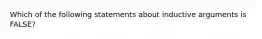 Which of the following statements about inductive arguments is FALSE?